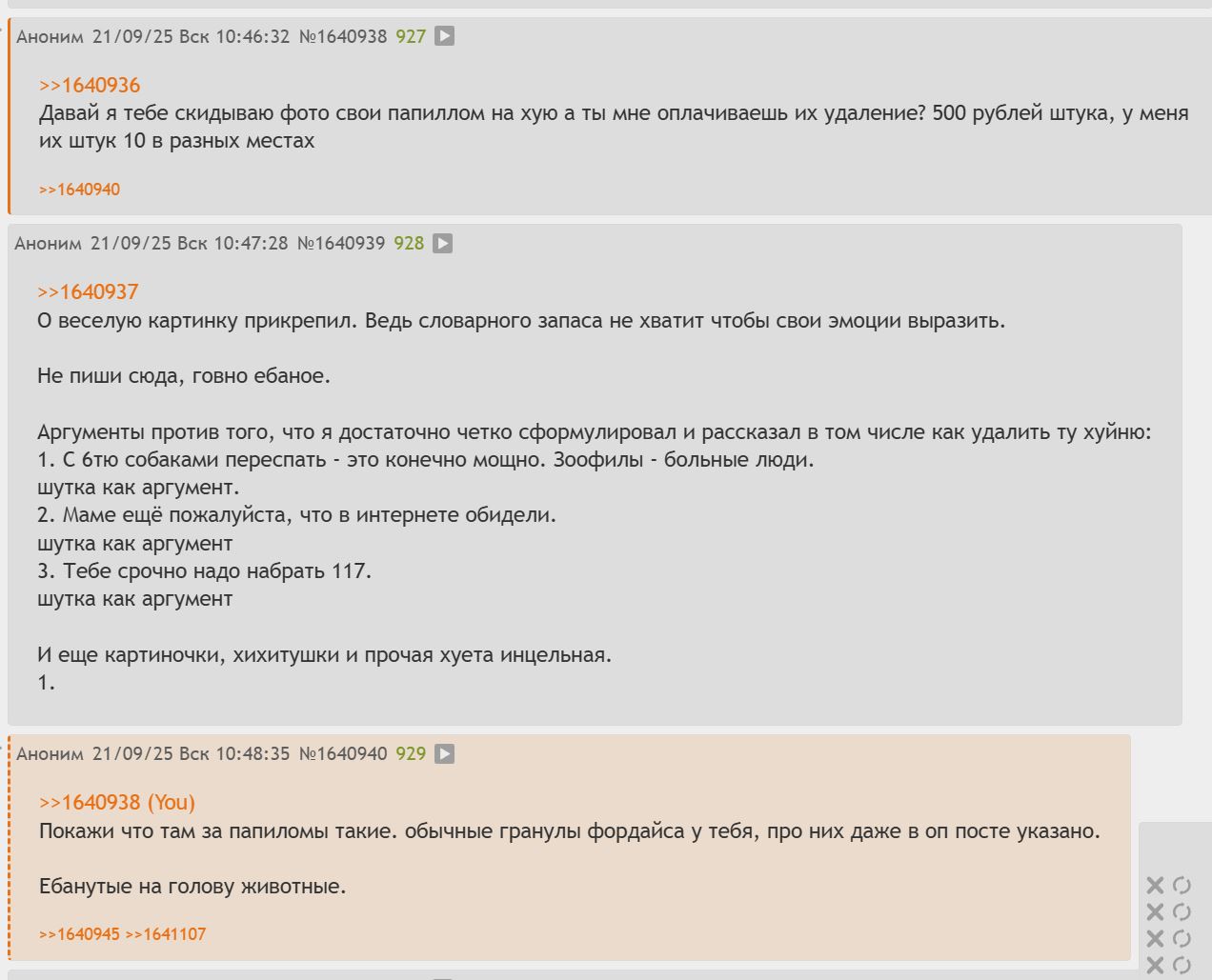 Аноним 21/09/25 Вск 10:46:32 №1640938 927

>>1640936
Давай я тебе скидываю фото свои папиллом на хую а ты мне оплачиваешь их удаление? 500 рублей штука, у меня их штук 10 в разных местах

>>1640940

Аноним 21/09/25 Вск 10:47:28 №1640939 928

>>1640937
О веселую картинку прикрепил. Ведь словарного запаса не хватит чтобы свои эмоции выразить.

Не пиши сюда, говно ебаное.

Аргументы против того, что я достаточно четко сформулировал и рассказал в том числе как удалить ту хуйню:
1. С 6тю собаками переспать - это конечно мощно. Зоофилы - больные люди.
шутка как аргумент.
2. Маме ещё пожалуйста, что в интернете обидели.
шутка как аргумент
3. Тебе срочно надо набрать 117.
шутка как аргумент

И еще картиночки, хихитушки и прочая хуета инцельная.
1.

Аноним 21/09/25 Вск 10:48:35 №1640940 929

>>1640938 (You)
Покажи что там за папиломы такие. обычные гранулы фордайса у тебя, про них даже в оп посте указано.

Ебанутые на голову животные.

>>1640945 >>1641107